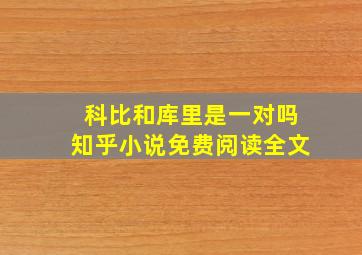 科比和库里是一对吗
知乎小说免费阅读全文